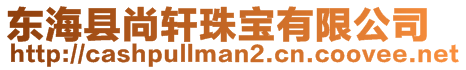 东海县尚轩珠宝有限公司
http://cashpullman2.cn.coovee.net